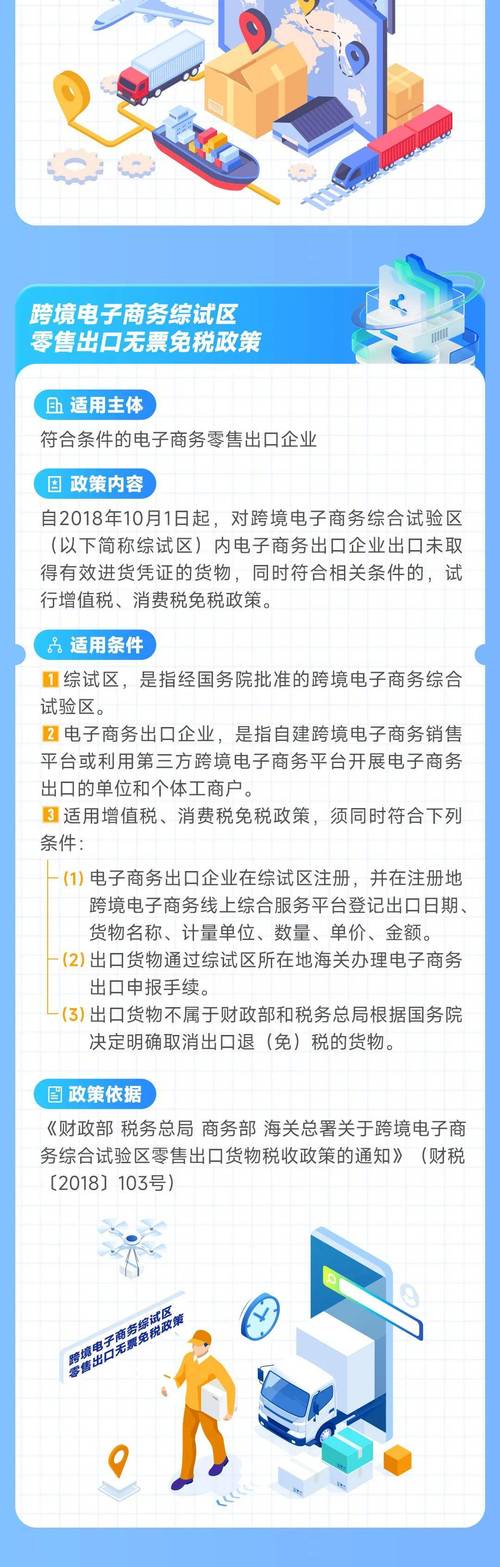 跨境电子商务综试区
零售出口无票免税政策

适用主体

符合条件的电子商务零售出口企业

政策内容

自2018年10月1日起，对跨境电子商务综合试验区（以下简称综试区）内电子商务出口企业出口未取得有效进货凭证的货物，同时符合相关条件的，试行增值税、消费税免税政策。

适用条件

1 综试区，是指经国务院批准的跨境电子商务综合试验区。

2 电子商务出口企业，是指自建跨境电子商务销售平台或利用第三方跨境电子商务平台开展电子商务出口的单位和个体工商户。

3 适用增值税、消费税免税政策，须同时符合下列条件：

(1) 电子商务出口企业在综试区注册，并在注册地跨境电子商务线上综合服务平台登记出口日期、货物名称、计量单位、数量、单价、金额。

(2) 出口货物通过综试区所在地海关办理电子商务出口申报手续。

(3) 出口货物不属于财政部和税务总局根据国务院决定明确取消出口退（免）税的货物。

政策依据

《财政部 税务总局 商务部 海关总署关于跨境电子商务综合试验区零售出口货物税收政策的通知》（财税〔2018〕103号）

跨境电子商务综试区
零售出口无票免税政策